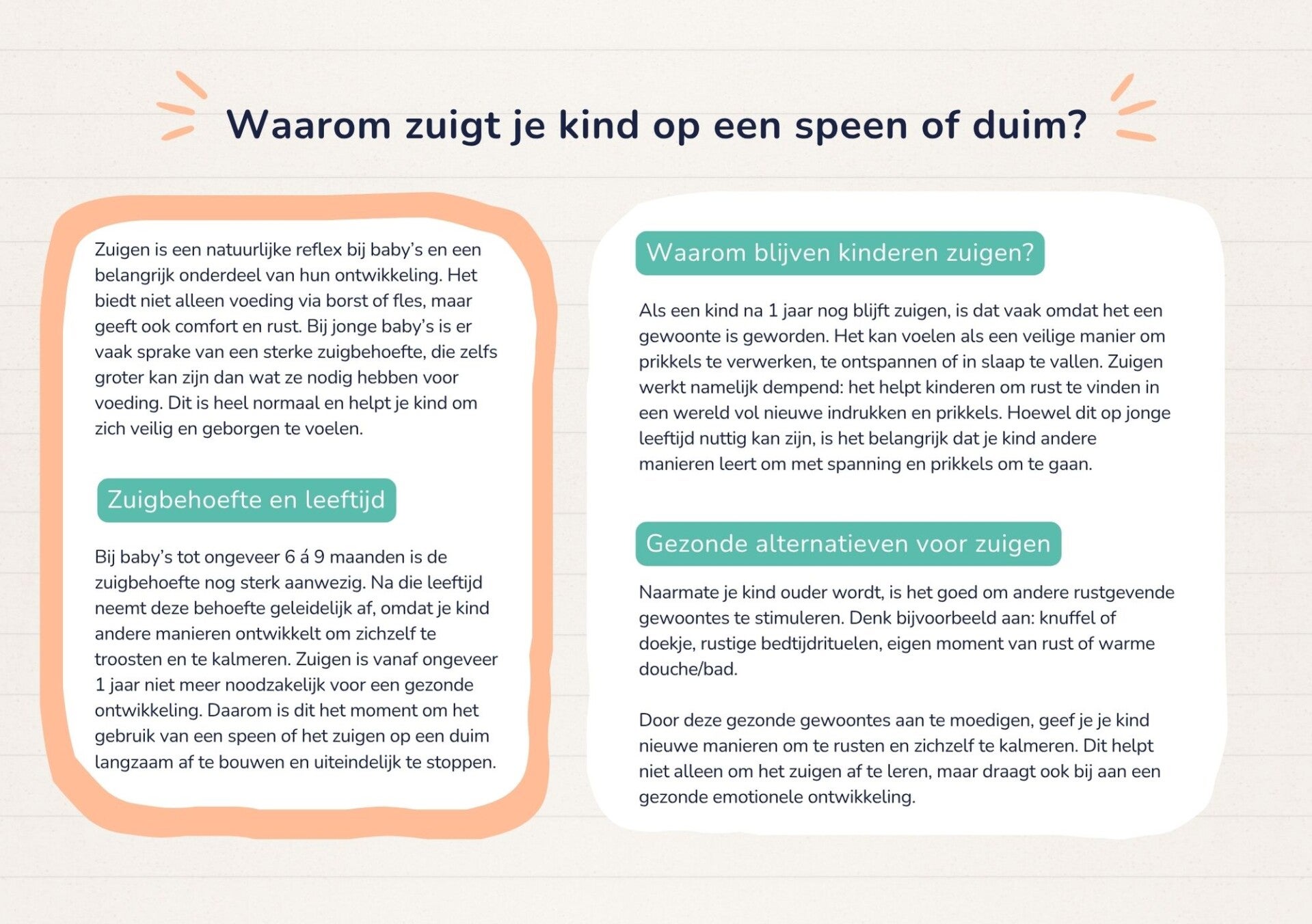 Waarom zuigt je kind op een speen of duim?

Zuigen is een natuurlijke reflex bij baby's en een belangrijk onderdeel van hun ontwikkeling. Het biedt niet alleen voeding via borst of fles, maar geeft ook comfort en rust. Bij jonge baby's is er vaak sprake van een sterke zuigbehoefte, die zelfs groter kan zijn dan wat ze nodig hebben voor voeding. Dit is heel normaal en helpt je kind om zich veilig en geborgen te voelen.

Zuigbehoefte en leeftijd

Bij baby's tot ongeveer 6 á 9 maanden is de zuigbehoefte nog sterk aanwezig. Na die leeftijd neemt deze behoefte geleidelijk af, omdat je kind andere manieren ontwikkelt om zichzelf te troosten en te kalmeren. Zuigen is vanaf ongeveer 1 jaar niet meer noodzakelijk voor een gezonde ontwikkeling. Daarom is dit het moment om het gebruik van een speen of het zuigen op een duim langzaam af te bouwen en uiteindelijk te stoppen.

Waarom blijven kinderen zuigen?

Als een kind na 1 jaar nog blijft zuigen, is dat vaak omdat het een gewoonte is geworden. Het kan voelen als een veilige manier om prikkels te verwerken, te ontspannen of in slaap te vallen. Zuigen werkt namelijk dempend: het helpt kinderen om rust te vinden in een wereld vol nieuwe indrukken en prikkels. Hoewel dit op jonge leeftijd nuttig kan zijn, is het belangrijk dat je kind andere manieren leert om met spanning en prikkels om te gaan.

Gezonde alternatieven voor zuigen

Naarmate je kind ouder wordt, is het goed om andere rustgevende gewoontes te stimuleren. Denk bijvoorbeeld aan: knuffel of doekje, rustige bedtijdrituelen, eigen moment van rust of warme douche/bad.

Door deze gezonde gewoontes aan te moedigen, geef je je kind nieuwe manieren om te rusten en zichzelf te kalmeren. Dit helpt niet alleen om het zuigen af te leren, maar draagt ook bij aan een gezonde emotionele ontwikkeling.